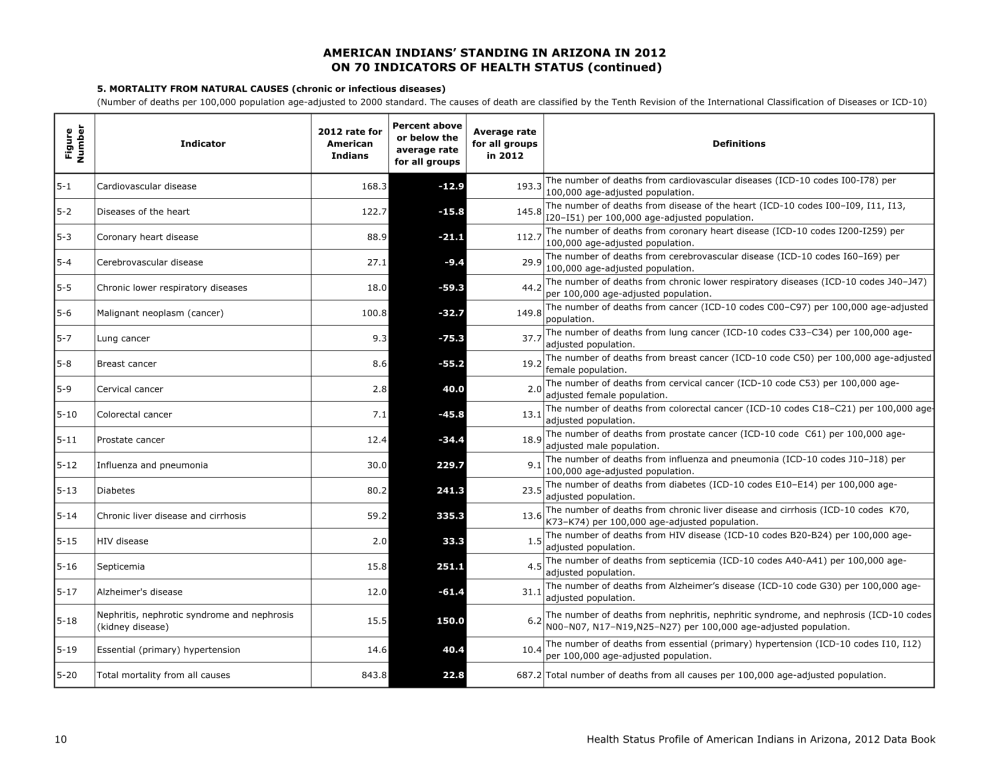 AMERICAN INDIANS' STANDING IN ARIZONA IN 2012
ON 70 INDICATORS OF HEALTH STATUS (continued)

5. MORTALITY FROM NATURAL CAUSES (chronic or infectious diseases)
(Number of deaths per 100,000 population age-adjusted to 2000 standard. The causes of death are classified by the Tenth Revision of the International Classification of Diseases or ICD-10)

| Figure Number | Indicator | 2012 rate for American Indians | Percent above or below the average rate for all groups | Average rate for all groups in 2012 | Definitions |
|---|---|---|---|---|---|
| 5-1 | Cardiovascular disease | 168.3 | -12.9 | 193.3 | The number of deaths from cardiovascular diseases (ICD-10 codes I00-I78) per 100,000 age-adjusted population. |
| 5-2 | Diseases of the heart | 122.7 | -15.8 | 145.8 | The number of deaths from disease of the heart (ICD-10 codes I00–I09, I11, I13, I20–I51) per 100,000 age-adjusted population. |
| 5-3 | Coronary heart disease | 88.9 | -21.1 | 112.7 | The number of deaths from coronary heart disease (ICD-10 codes I200-I259) per 100,000 age-adjusted population. |
| 5-4 | Cerebrovascular disease | 27.1 | -9.4 | 29.9 | The number of deaths from cerebrovascular disease (ICD-10 codes I60–I69) per 100,000 age-adjusted population. |
| 5-5 | Chronic lower respiratory diseases | 18.0 | -59.3 | 44.2 | The number of deaths from chronic lower respiratory diseases (ICD-10 codes J40–J47) per 100,000 age-adjusted population. |
| 5-6 | Malignant neoplasm (cancer) | 100.8 | -32.7 | 149.8 | The number of deaths from cancer (ICD-10 codes C00–C97) per 100,000 age-adjusted population. |
| 5-7 | Lung cancer | 9.3 | -75.3 | 37.7 | The number of deaths from lung cancer (ICD-10 codes C33–C34) per 100,000 age-adjusted population. |
| 5-8 | Breast cancer | 8.6 | -55.2 | 19.2 | The number of deaths from breast cancer (ICD-10 code C50) per 100,000 age-adjusted female population. |
| 5-9 | Cervical cancer | 2.8 | 40.0 | 2.0 | The number of deaths from cervical cancer (ICD-10 code C53) per 100,000 age-adjusted female population. |
| 5-10 | Colorectal cancer | 7.1 | -45.8 | 13.1 | The number of deaths from colorectal cancer (ICD-10 codes C18–C21) per 100,000 age-adjusted population. |
| 5-11 | Prostate cancer | 12.4 | -34.4 | 18.9 | The number of deaths from prostate cancer (ICD-10 code C61) per 100,000 age-adjusted male population. |
| 5-12 | Influenza and pneumonia | 30.0 | 229.7 | 9.1 | The number of deaths from influenza and pneumonia (ICD-10 codes J10–J18) per 100,000 age-adjusted population. |
| 5-13 | Diabetes | 80.2 | 241.3 | 23.5 | The number of deaths from diabetes (ICD-10 codes E10–E14) per 100,000 age-adjusted population. |
| 5-14 | Chronic liver disease and cirrhosis | 59.2 | 335.3 | 13.6 | The number of deaths from chronic liver disease and cirrhosis (ICD-10 codes K70, K73–K74) per 100,000 age-adjusted population. |
| 5-15 | HIV disease | 2.0 | 33.3 | 1.5 | The number of deaths from HIV disease (ICD-10 codes B20-B24) per 100,000 age-adjusted population. |
| 5-16 | Septicemia | 15.8 | 251.1 | 4.5 | The number of deaths from septicemia (ICD-10 codes A40-A41) per 100,000 age-adjusted population. |
| 5-17 | Alzheimer's disease | 12.0 | -61.4 | 31.1 | The number of deaths from Alzheimer's disease (ICD-10 code G30) per 100,000 age-adjusted population. |
| 5-18 | Nephritis, nephrotic syndrome and nephrosis (kidney disease) | 15.5 | 150.0 | 6.2 | The number of deaths from nephritis, nephritic syndrome, and nephrosis (ICD-10 codes N00–N07, N17–N19,N25–N27) per 100,000 age-adjusted population. |
| 5-19 | Essential (primary) hypertension | 14.6 | 40.4 | 10.4 | The number of deaths from essential (primary) hypertension (ICD-10 codes I10, I12) per 100,000 age-adjusted population. |
| 5-20 | Total mortality from all causes | 843.8 | 22.8 | 687.2 | Total number of deaths from all causes per 100,000 age-adjusted population. |

10

Health Status Profile of American Indians in Arizona, 2012 Data Book